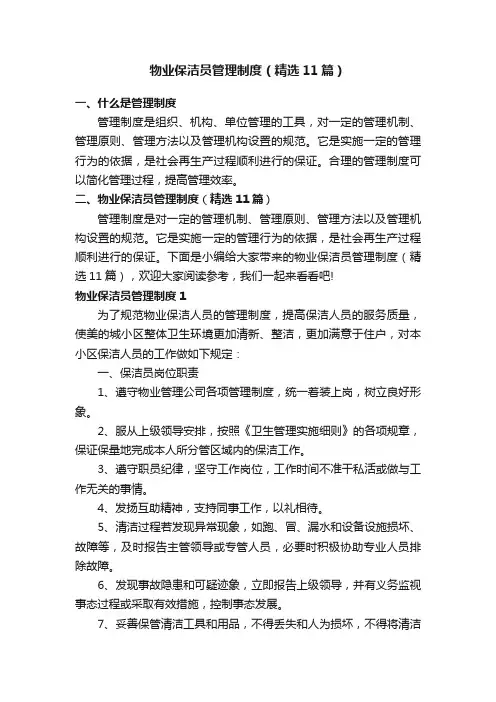 物业保洁员管理制度（精选11篇）

一、什么是管理制度

管理制度是组织、机构、单位管理的工具，对一定的管理机制、管理原则、管理方法以及管理机构设置的规范。它是实施一定的管理行为的依据，是社会再生产过程顺利进行的保证。合理的管理制度可以简化管理过程，提高管理效率。

二、物业保洁员管理制度（精选11篇）

管理制度是对一定的管理机制、管理原则、管理方法以及管理机构设置的规范。它是实施一定的管理行为的依据，是社会再生产过程顺利进行的保证。下面是小编给大家带来的物业保洁员管理制度（精选11篇），欢迎大家阅读参考，我们一起来看看吧!

物业保洁员管理制度1

为了规范物业保洁人员的管理制度，提高保洁人员的服务质量，使美的城小区整体卫生环境更加清新、整洁，更加满意于住户，对本小区保洁人员的工作做如下规定：

一、保洁员岗位职责

1、遵守物业管理公司各项管理制度，统一着装上岗，树立良好形象。

2、服从上级领导安排，按照《卫生管理实施细则》的各项规章，保证保量地完成本人所分管区域内的保洁工作。

3、遵守职员纪律，坚守工作岗位，工作时间不准干私活或做与工作无关的事情。

4、发扬互助精神，支持同事工作，以礼相待。

5、清洁过程若发现异常现象，如跑、冒、漏水和设备设施损坏、故障等，及时报告主管领导或专管人员，必要时积极协助专业人员排除故障。

6、发现事故隐患和可疑迹象，立即报告上级领导，并有义务监视事态过程或采取有效措施，控制事态发展。

7、妥善保管清洁工具和用品，不得丢失和人为损坏，不得将清洁